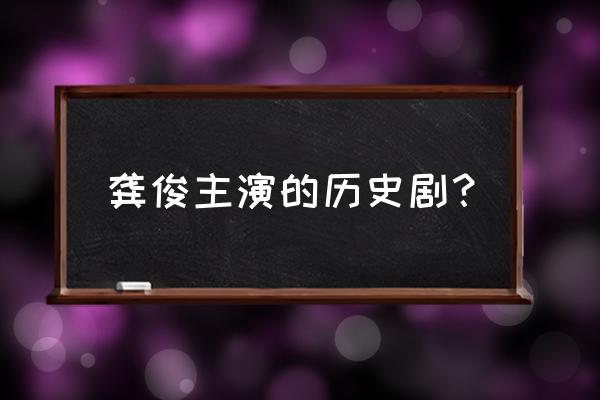 龚俊主演的历史剧?